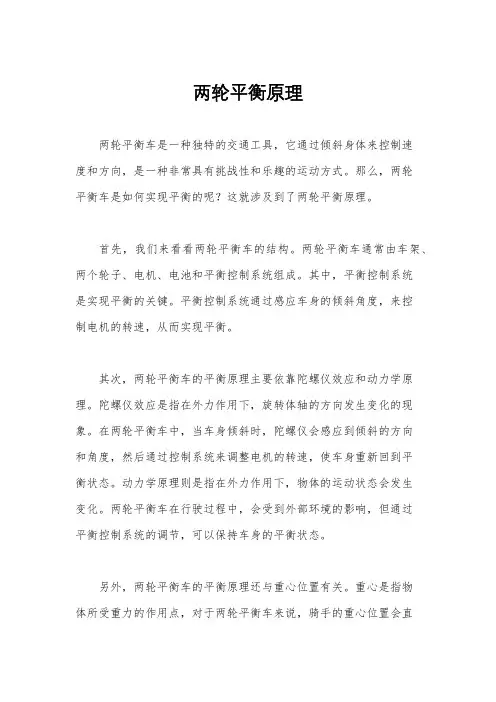 两轮平衡原理

两轮平衡车是一种独特的交通工具，它通过倾斜身体来控制速度和方向，是一种非常具有挑战性和乐趣的运动方式。那么，两轮平衡车是如何实现平衡的呢？这就涉及到了两轮平衡原理。

首先，我们来看看两轮平衡车的结构。两轮平衡车通常由车架、两个轮子、电机、电池和平衡控制系统组成。其中，平衡控制系统是实现平衡的关键。平衡控制系统通过感应车身的倾斜角度，来控制电机的转速，从而实现平衡。

其次，两轮平衡车的平衡原理主要依靠陀螺仪效应和动力学原理。陀螺仪效应是指在外力作用下，旋转体轴的方向发生变化的现象。在两轮平衡车中，当车身倾斜时，陀螺仪会感应到倾斜的方向和角度，然后通过控制系统来调整电机的转速，使车身重新回到平衡状态。动力学原理则是指在外力作用下，物体的运动状态会发生变化。两轮平衡车在行驶过程中，会受到外部环境的影响，但通过平衡控制系统的调节，可以保持车身的平衡状态。

另外，两轮平衡车的平衡原理还与重心位置有关。重心是指物体所受重力的作用点，对于两轮平衡车来说，骑手的重心位置会直